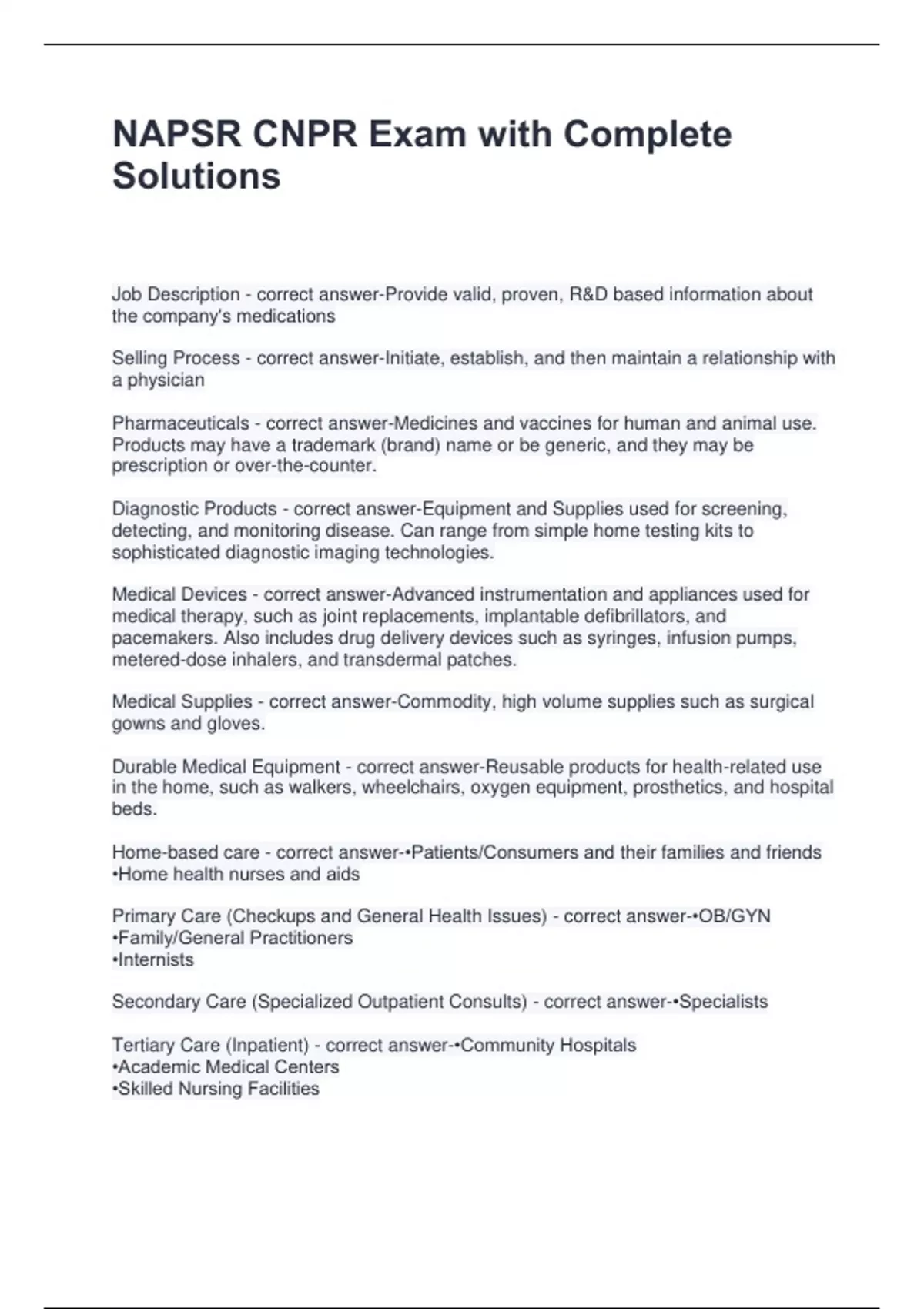 NAPSR CNPR Exam with Complete Solutions

Job Description - correct answer-Provide valid, proven, R&D based information about the company's medications

Selling Process - correct answer-Initiate, establish, and then maintain a relationship with a physician

Pharmaceuticals - correct answer-Medicines and vaccines for human and animal use. Products may have a trademark (brand) name or be generic, and they may be prescription or over-the-counter.

Diagnostic Products - correct answer-Equipment and Supplies used for screening, detecting, and monitoring disease. Can range from simple home testing kits to sophisticated diagnostic imaging technologies.

Medical Devices - correct answer-Advanced instrumentation and appliances used for medical therapy, such as joint replacements, implantable defibrillators, and pacemakers. Also includes drug delivery devices such as syringes, infusion pumps, metered-dose inhalers, and transdermal patches.

Medical Supplies - correct answer-Commodity, high volume supplies such as surgical gowns and gloves.

Durable Medical Equipment - correct answer-Reusable products for health-related use in the home, such as walkers, wheelchairs, oxygen equipment, prosthetics, and hospital beds.

Home-based care - correct answer-•Patients/Consumers and their families and friends
•Home health nurses and aids

Primary Care (Checkups and General Health Issues) - correct answer-•OB/GYN
•Family/General Practitioners
•Internists

Secondary Care (Specialized Outpatient Consults) - correct answer-•Specialists

Tertiary Care (Inpatient) - correct answer-•Community Hospitals
•Academic Medical Centers
•Skilled Nursing Facilities